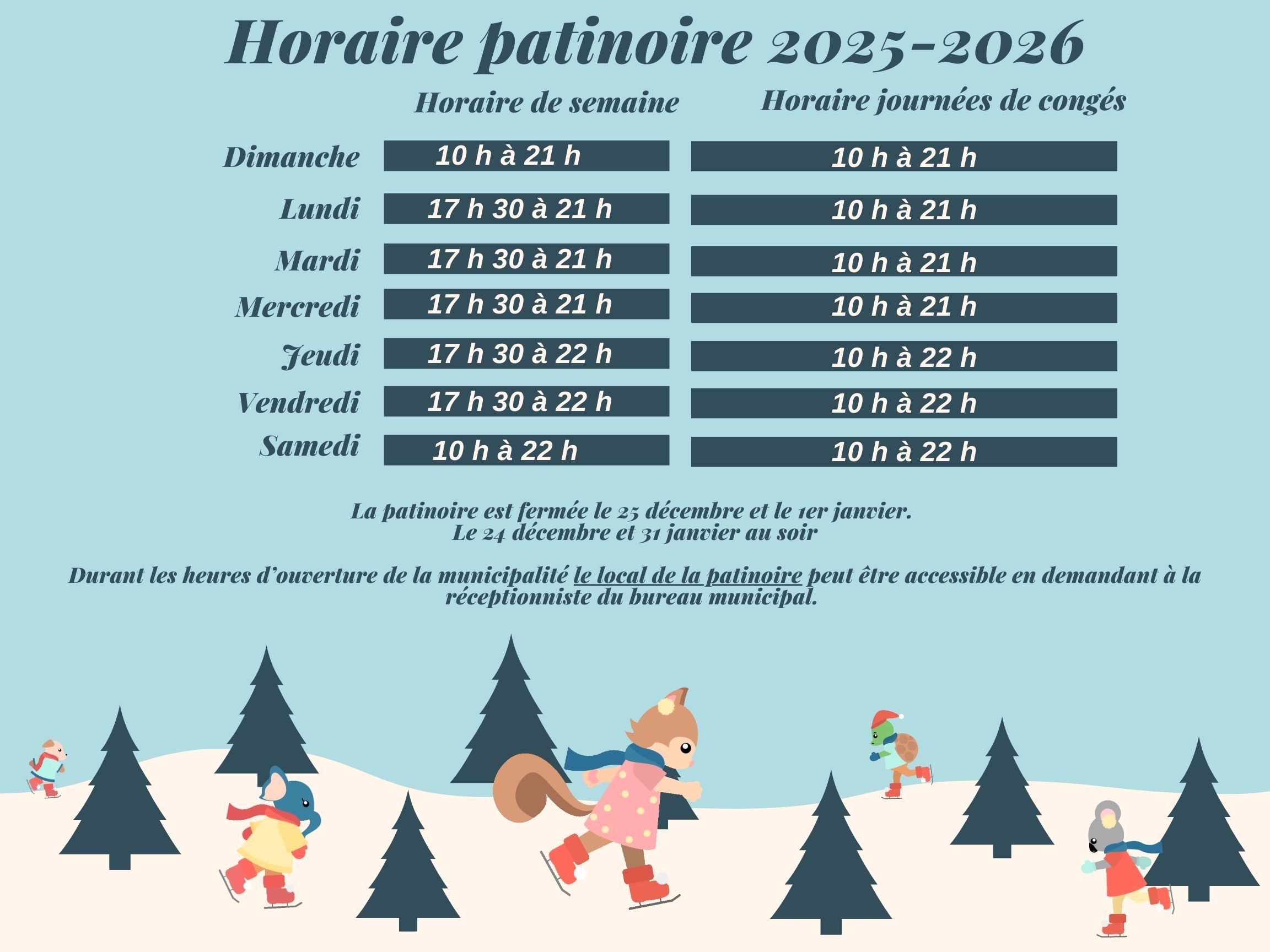 Horaire patinoire 2025-2026

| | Horaire de semaine | Horaire journées de congés |
|---|---|---|
| Dimanche | 10 h à 21 h | 10 h à 21 h |
| Lundi | 17 h 30 à 21 h | 10 h à 21 h |
| Mardi | 17 h 30 à 21 h | 10 h à 21 h |
| Mercredi | 17 h 30 à 21 h | 10 h à 21 h |
| Jeudi | 17 h 30 à 22 h | 10 h à 22 h |
| Vendredi | 17 h 30 à 22 h | 10 h à 22 h |
| Samedi | 10 h à 22 h | 10 h à 22 h |

La patinoire est fermée le 25 décembre et le 1er janvier.
Le 24 décembre et 31 janvier au soir

Durant les heures d'ouverture de la municipalité le local de la patinoire peut être accessible en demandant à la réceptionniste du bureau municipal.